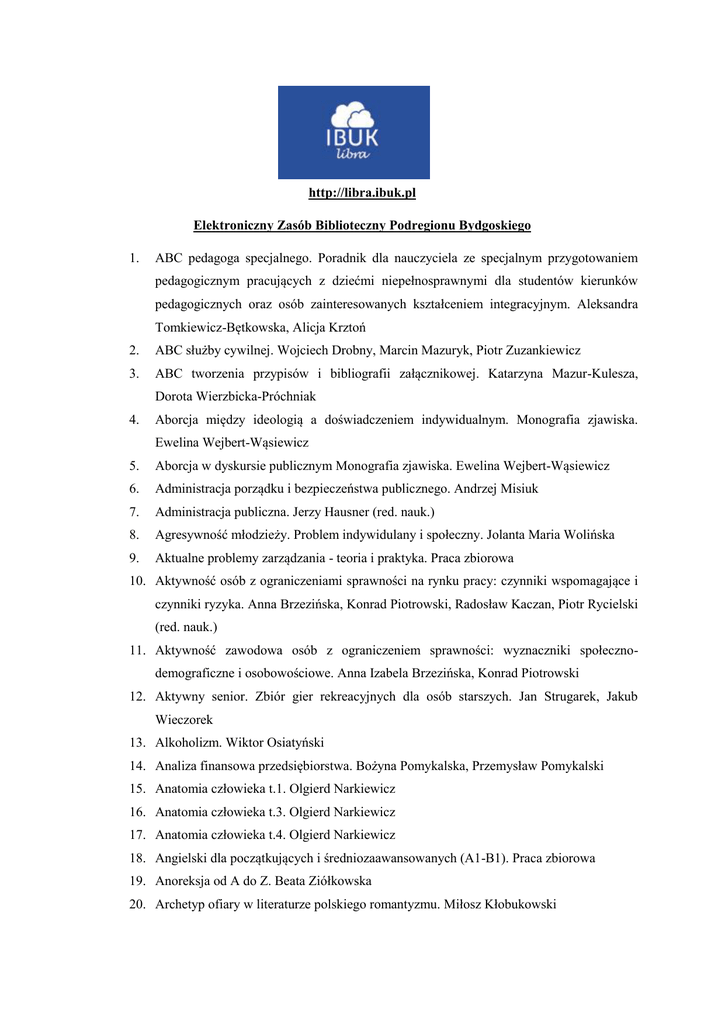 IBUK
libra

http://libra.ibuk.pl

Elektroniczny Zasób Biblioteczny Podregionu Bydgoskiego

1. ABC pedagoga specjalnego. Poradnik dla nauczyciela ze specjalnym przygotowaniem pedagogicznym pracujących z dziećmi niepełnosprawnymi dla studentów kierunków pedagogicznych oraz osób zainteresowanych kształceniem integracyjnym. Aleksandra Tomkiewicz-Bętkowska, Alicja Krztoń
2. ABC służby cywilnej. Wojciech Drobny, Marcin Mazuryk, Piotr Zuzankiewicz
3. ABC tworzenia przypisów i bibliografii załącznikowej. Katarzyna Mazur-Kulesza, Dorota Wierzbicka-Próchniak
4. Aborcja między ideologią a doświadczeniem indywidualnym. Monografia zjawiska. Ewelina Wejbert-Wąsiewicz
5. Aborcja w dyskursie publicznym Monografia zjawiska. Ewelina Wejbert-Wąsiewicz
6. Administracja porządku i bezpieczeństwa publicznego. Andrzej Misiuk
7. Administracja publiczna. Jerzy Hausner (red. nauk.)
8. Agresywność młodzieży. Problem indywidulany i społeczny. Jolanta Maria Wolińska
9. Aktualne problemy zarządzania - teoria i praktyka. Praca zbiorowa
10. Aktywność osób z ograniczeniami sprawności na rynku pracy: czynniki wspomagające i czynniki ryzyka. Anna Brzezińska, Konrad Piotrowski, Radosław Kaczan, Piotr Rycielski (red. nauk.)
11. Aktywność zawodowa osób z ograniczeniem sprawności: wyznaczniki społeczno-demograficzne i osobowościowe. Anna Izabela Brzezińska, Konrad Piotrowski
12. Aktywny senior. Zbiór gier rekreacyjnych dla osób starszych. Jan Strugarek, Jakub Wieczorek
13. Alkoholizm. Wiktor Osiatyński
14. Analiza finansowa przedsiębiorstwa. Bożyna Pomykalska, Przemysław Pomykalski
15. Anatomia człowieka t.1. Olgierd Narkiewicz
16. Anatomia człowieka t.3. Olgierd Narkiewicz
17. Anatomia człowieka t.4. Olgierd Narkiewicz
18. Angielski dla początkujących i średniozaawansowanych (A1-B1). Praca zbiorowa
19. Anoreksja od A do Z. Beata Ziółkowska
20. Archetyp ofiary w literaturze polskiego romantyzmu. Miłosz Kłobukowski